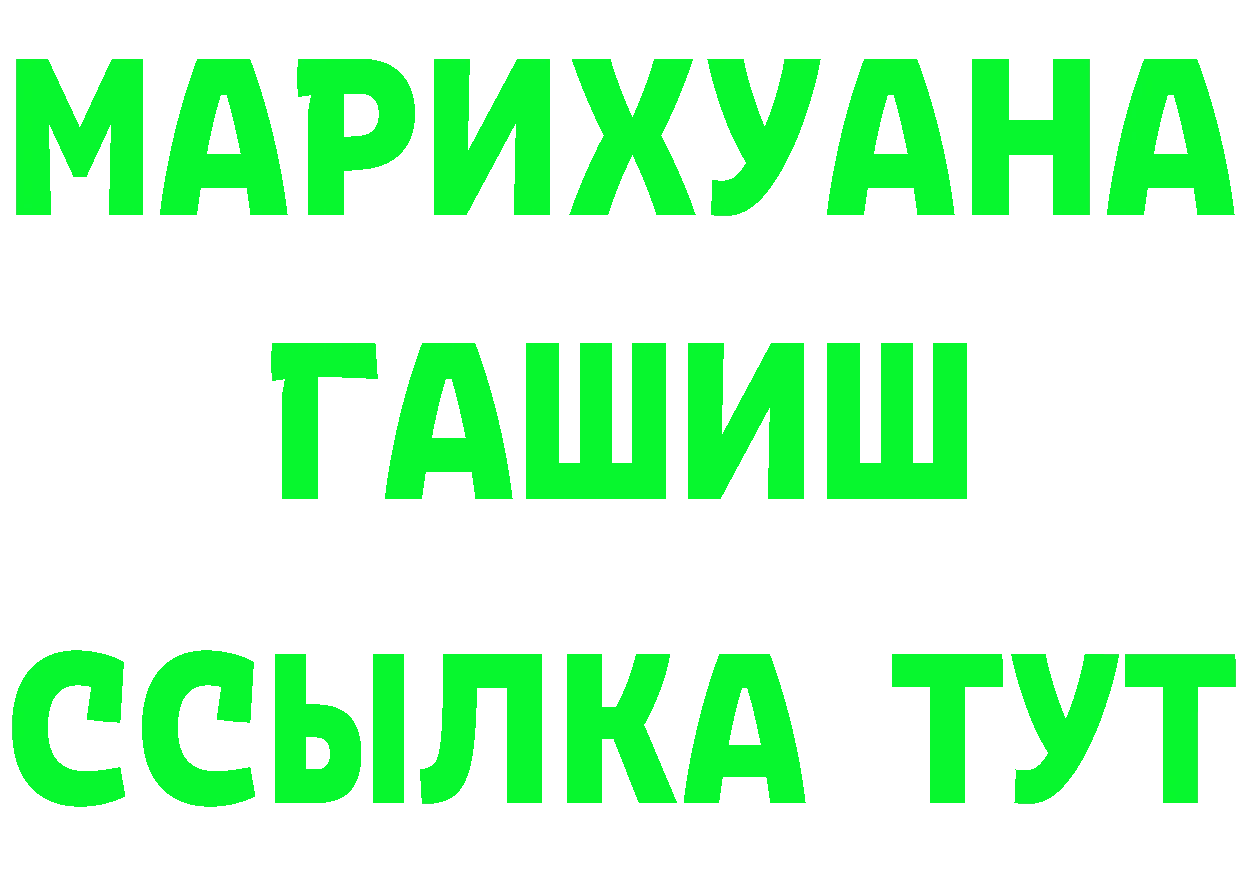 МАРИХУАНА
ГАШИШ
ССЫЛКА ТУТ